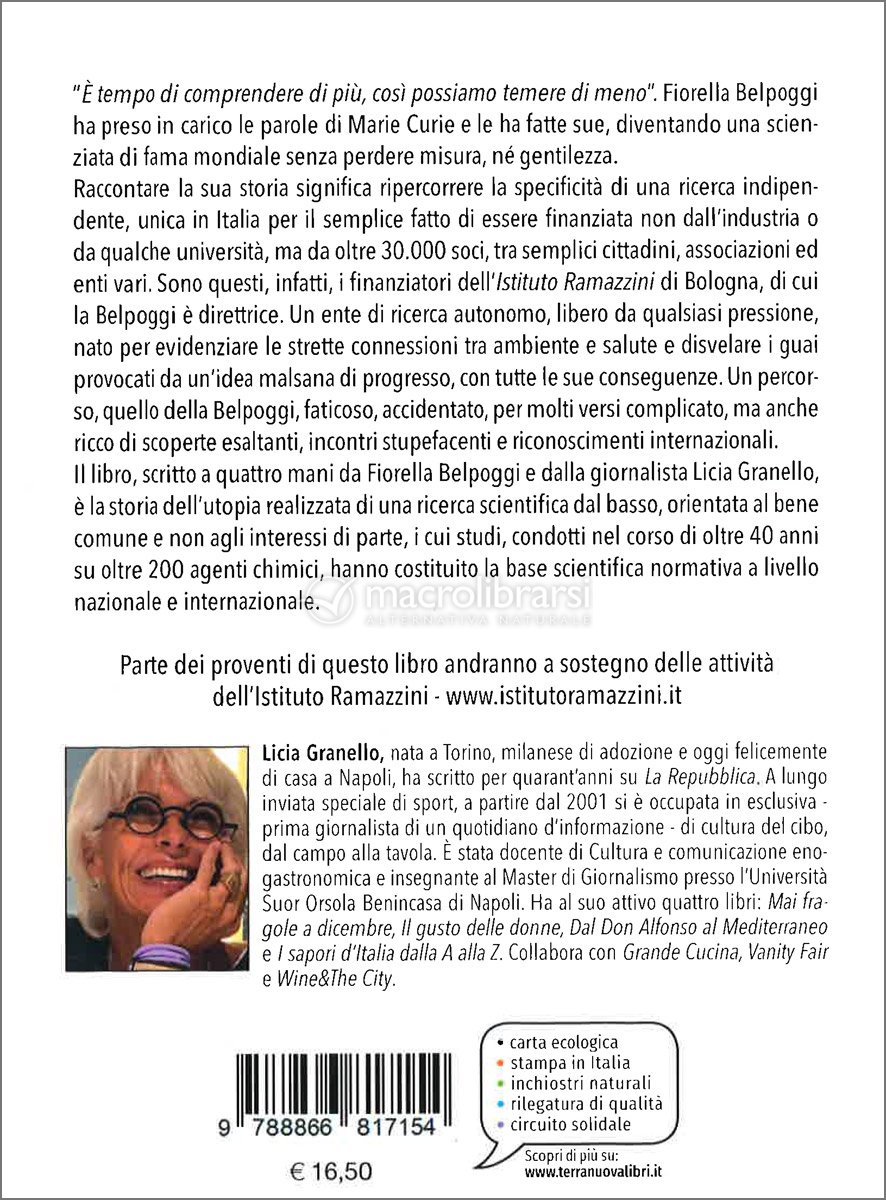 "È tempo di comprendere di più, così possiamo temere di meno". Fiorella Belpoggi ha preso in carico le parole di Marie Curie e le ha fatte sue, diventando una scienziata di fama mondiale senza perdere misura, né gentilezza.
Raccontare la sua storia significa ripercorrere la specificità di una ricerca indipendente, unica in Italia per il semplice fatto di essere finanziata non dall'industria o da qualche università, ma da oltre 30.000 soci, tra semplici cittadini, associazioni ed enti vari. Sono questi, infatti, i finanziatori dell'Istituto Ramazzini di Bologna, di cui la Belpoggi è direttrice. Un ente di ricerca autonomo, libero da qualsiasi pressione, nato per evidenziare le strette connessioni tra ambiente e salute e disvelare i guai provocati da un'idea malsana di progresso, con tutte le sue conseguenze. Un percorso, quello della Belpoggi, faticoso, accidentato, per molti versi complicato, ma anche ricco di scoperte esaltanti, incontri stupefacenti e riconoscimenti internazionali.
Il libro, scritto a quattro mani da Fiorella Belpoggi e dalla giornalista Licia Granello, è la storia dell'utopia realizzata di una ricerca scientifica dal basso, orientata al bene comune e non agli interessi di parte, i cui studi, condotti nel corso di oltre 40 anni su oltre 200 agenti chimici, hanno costituito la base scientifica normativa a livello nazionale e internazionale.

macrolibrarsi
ALTERNATIVA NATURALE

Parte dei proventi di questo libro andranno a sostegno delle attività dell'Istituto Ramazzini - www.istitutoramazzini.it

Licia Granello, nata a Torino, milanese di adozione e oggi felicemente di casa a Napoli, ha scritto per quarant'anni su La Repubblica. A lungo inviata speciale di sport, a partire dal 2001 si è occupata in esclusiva - prima giornalista di un quotidiano d'informazione - di cultura del cibo, dal campo alla tavola. È stata docente di Cultura e comunicazione enogastronomica e insegnante al Master di Giornalismo presso l'Università Suor Orsola Benincasa di Napoli. Ha al suo attivo quattro libri: Mai fragole a dicembre, Il gusto delle donne, Dal Don Alfonso al Mediterraneo e I sapori d'Italia dalla A alla Z. Collabora con Grande Cucina, Vanity Fair e Wine&The City.

9 788866 817154

€ 16,50

• carta ecologica
• stampa in Italia
• inchiostri naturali
• rilegatura di qualità
• circuito solidale

Scopri di più su:
www.terranuovalibri.it